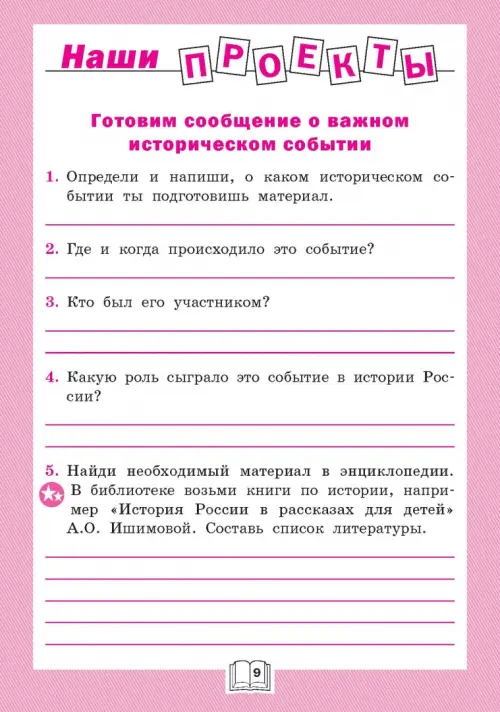 Наши ПРОЕКТЫ

Готовим сообщение о важном историческом событии

1. Определи и напиши, о каком историческом событии ты подготовишь материал.

2. Где и когда происходило это событие?

3. Кто был его участником?

4. Какую роль сыграло это событие в истории России?

5. Найди необходимый материал в энциклопедии. В библиотеке возьми книги по истории, например «История России в рассказах для детей» А.О. Ишимовой. Составь список литературы.

9